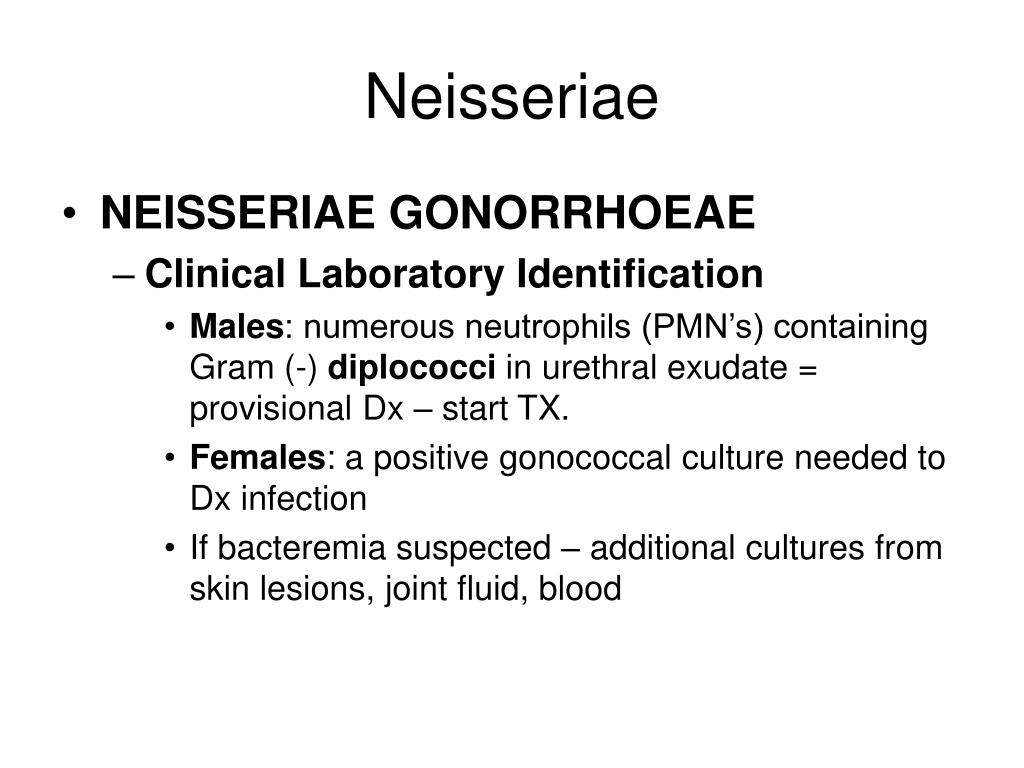 Neisseriae

• NEISSERIAE GONORRHOEAE
– Clinical Laboratory Identification
• Males: numerous neutrophils (PMN’s) containing Gram (-) diplococci in urethral exudate = provisional Dx – start TX.
• Females: a positive gonococcal culture needed to Dx infection
• If bacteremia suspected – additional cultures from skin lesions, joint fluid, blood